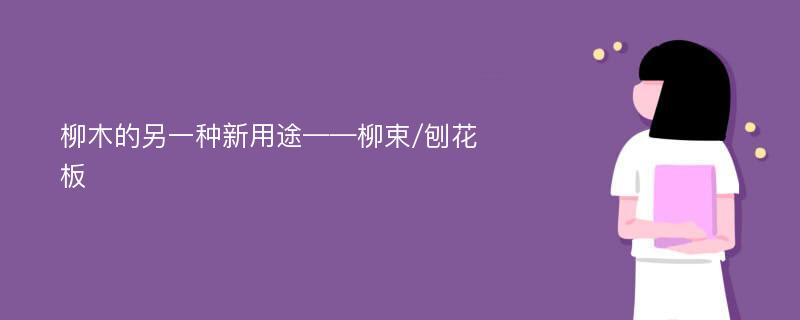 柳木的另一种新用途——柳束/刨花板